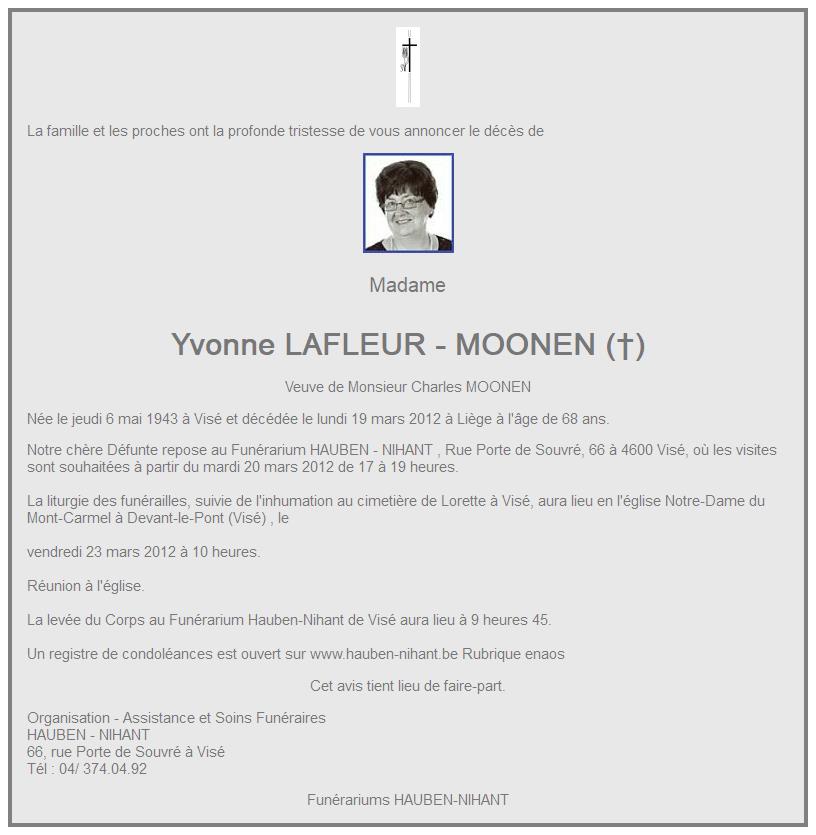 La famille et les proches ont la profonde tristesse de vous annoncer le décès de

Madame

Yvonne LAFLEUR - MOONEN (†)

Veuve de Monsieur Charles MOONEN

Née le jeudi 6 mai 1943 à Visé et décédée le lundi 19 mars 2012 à Liège à l'âge de 68 ans.

Notre chère Défunte repose au Funérarium HAUBEN - NIHANT , Rue Porte de Souvré, 66 à 4600 Visé, où les visites sont souhaitées à partir du mardi 20 mars 2012 de 17 à 19 heures.

La liturgie des funérailles, suivie de l'inhumation au cimetière de Lorette à Visé, aura lieu en l'église Notre-Dame du Mont-Carmel à Devant-le-Pont (Visé) , le

vendredi 23 mars 2012 à 10 heures.

Réunion à l'église.

La levée du Corps au Funérarium Hauben-Nihant de Visé aura lieu à 9 heures 45.

Un registre de condoléances est ouvert sur www.hauben-nihant.be Rubrique enaos

Cet avis tient lieu de faire-part.

Organisation - Assistance et Soins Funéraires
HAUBEN - NIHANT
66, rue Porte de Souvré à Visé
Tél : 04/ 374.04.92

Funérariums HAUBEN-NIHANT